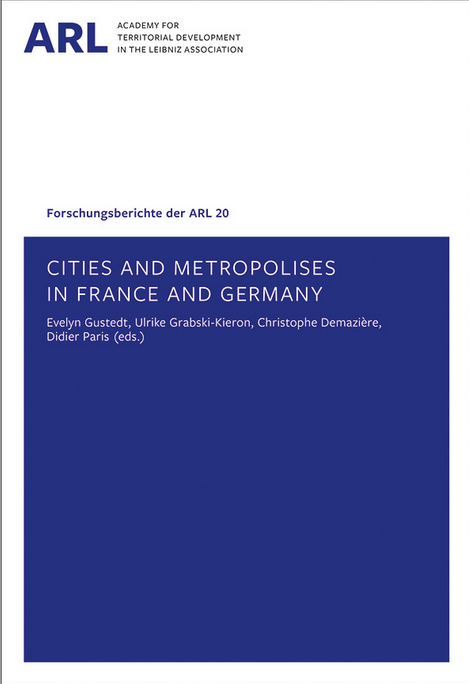 ARL ACADEMY FOR TERRITORIAL DEVELOPMENT IN THE LEIBNIZ ASSOCIATION

Forschungsberichte der ARL 20

CITIES AND METROPOLISES IN FRANCE AND GERMANY

Evelyn Gustedt, Ulrike Grabski-Kieron, Christophe Demazière, Didier Paris (eds.)